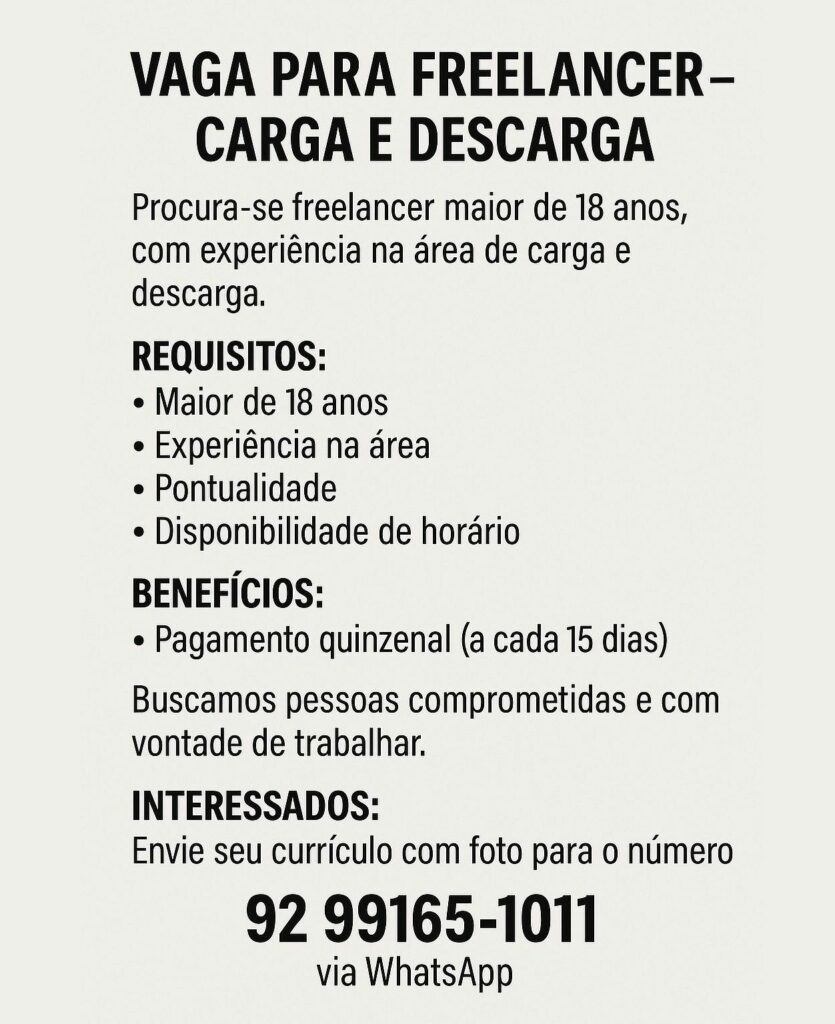 VAGA PARA FREELANCER–
CARGA E DESCARGA

Procura-se freelancer maior de 18 anos, com experiência na área de carga e descarga.

REQUISITOS:
• Maior de 18 anos
• Experiência na área
• Pontualidade
• Disponibilidade de horário

BENEFÍCIOS:
• Pagamento quinzenal (a cada 15 dias)

Buscamos pessoas comprometidas e com vontade de trabalhar.

INTERESSADOS:
Envie seu currículo com foto para o número

92 99165-1011
via WhatsApp